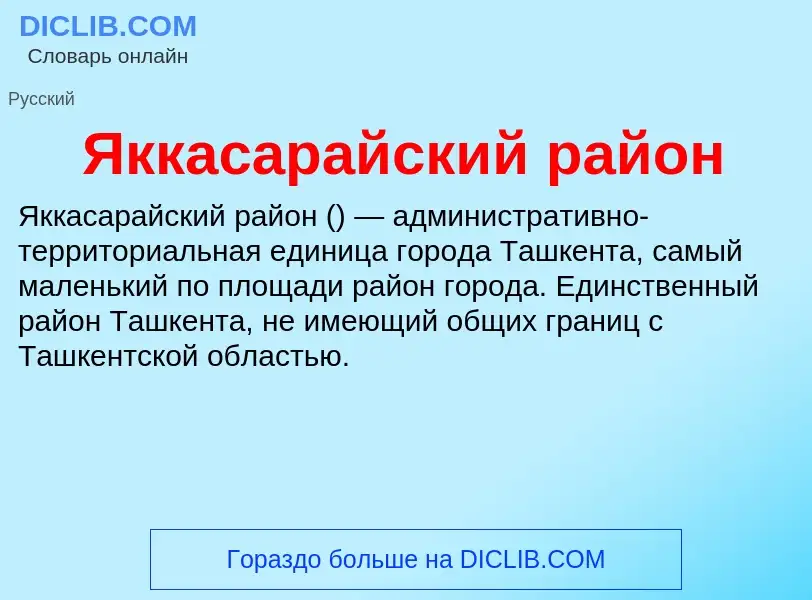 DICLIB.COM
Словарь онлайн

Русский

Яккасарайский район

Яккасарайский район () — административно-территориальная единица города Ташкента, самый маленький по площади район города. Единственный район Ташкента, не имеющий общих границ с Ташкентской областью.

Гораздо больше на DICLIB.COM